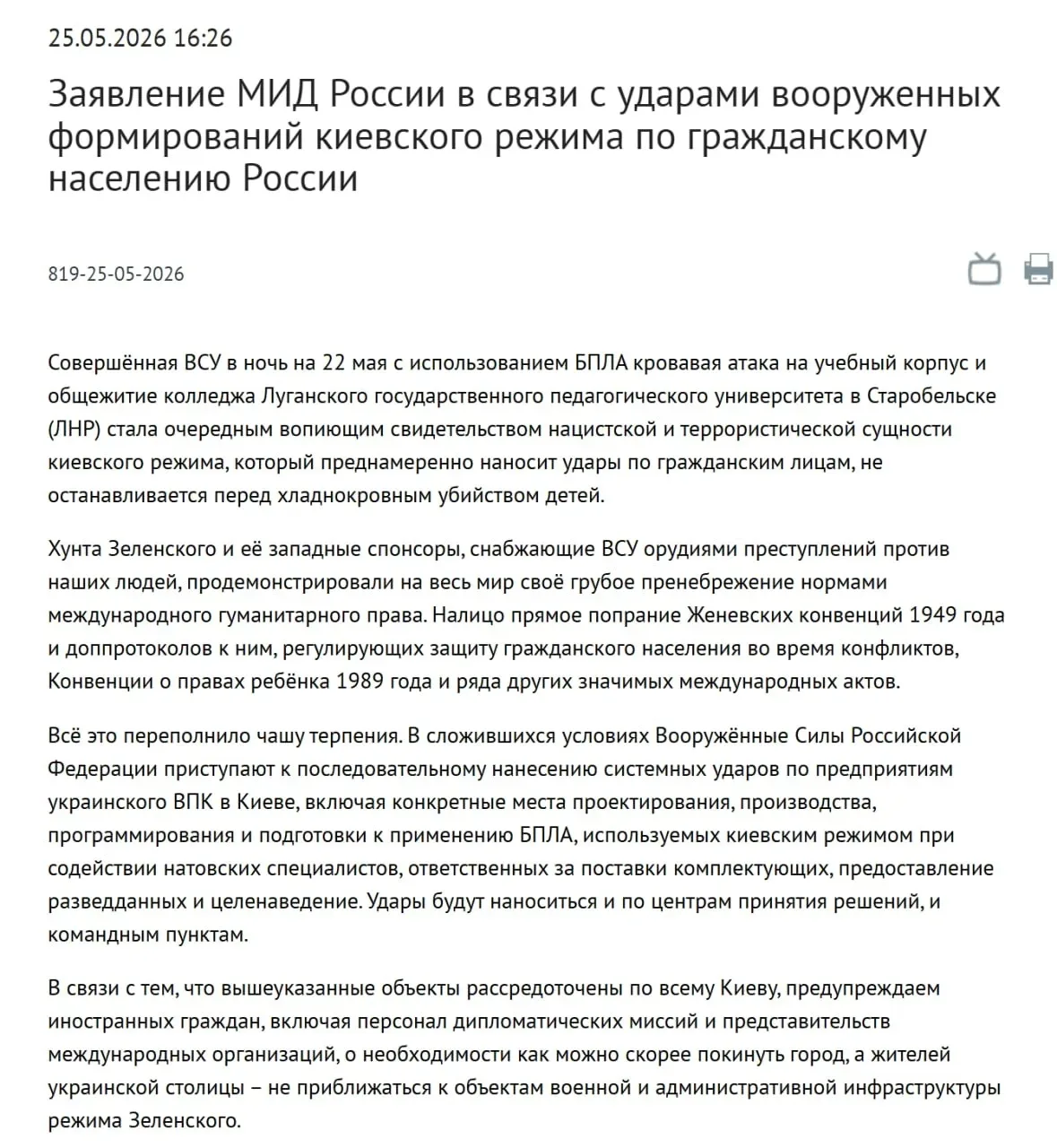 25.05.2026 16:26

Заявление МИД России в связи с ударами вооруженных формирований киевского режима по гражданскому населению России

819-25-05-2026

Совершённая ВСУ в ночь на 22 мая с использованием БПЛА кровавая атака на учебный корпус и общежитие колледжа Луганского государственного педагогического университета в Старобельске (ЛНР) стала очередным вопиющим свидетельством нацистской и террористической сущности киевского режима, который преднамеренно наносит удары по гражданским лицам, не останавливается перед хладнокровным убийством детей.

Хунта Зеленского и её западные спонсоры, снабжающие ВСУ орудиями преступлений против наших людей, продемонстрировали на весь мир своё грубое пренебрежение нормами международного гуманитарного права. Налицо прямое попрание Женевских конвенций 1949 года и доппротоколов к ним, регулирующих защиту гражданского населения во время конфликтов, Конвенции о правах ребёнка 1989 года и ряда других значимых международных актов.

Всё это переполнило чашу терпения. В сложившихся условиях Вооружённые Силы Российской Федерации приступают к последовательному нанесению системных ударов по предприятиям украинского ВПК в Киеве, включая конкретные места проектирования, производства, программирования и подготовки к применению БПЛА, используемых киевским режимом при содействии натовских специалистов, ответственных за поставки комплектующих, предоставление разведданных и целенаведение. Удары будут наноситься и по центрам принятия решений, и командным пунктам.

В связи с тем, что вышеуказанные объекты рассредоточены по всему Киеву, предупреждаем иностранных граждан, включая персонал дипломатических миссий и представительств международных организаций, о необходимости как можно скорее покинуть город, а жителей украинской столицы – не приближаться к объектам военной и административной инфраструктуры режима Зеленского.